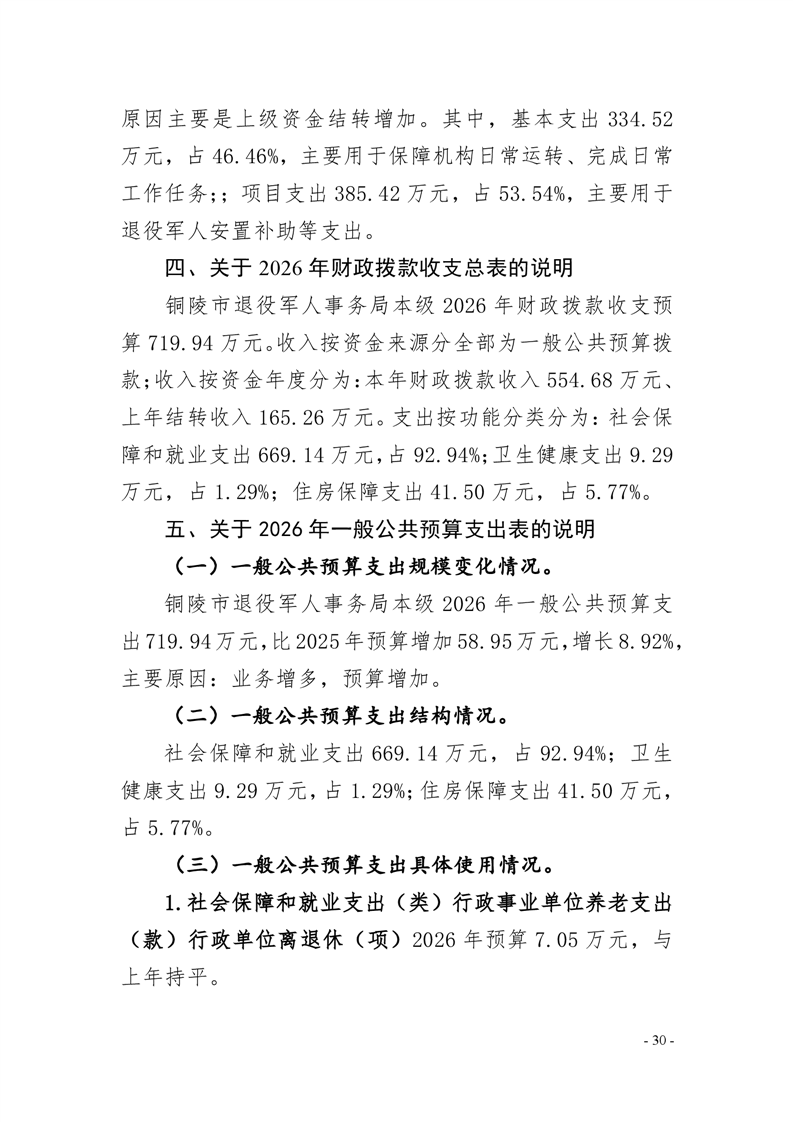 原因主要是上级资金结转增加。其中，基本支出 334.52 万元，占 46.46%，主要用于保障机构日常运转、完成日常工作任务;；项目支出 385.42 万元，占 53.54%，主要用于退役军人安置补助等支出。

四、关于 2026 年财政拨款收支总表的说明

铜陵市退役军人事务局本级 2026 年财政拨款收支预算 719.94 万元。收入按资金来源分全部为一般公共预算拨款;收入按资金年度分为:本年财政拨款收入 554.68 万元、上年结转收入 165.26 万元。支出按功能分类分为：社会保障和就业支出 669.14 万元，占 92.94%;卫生健康支出 9.29 万元，占 1.29%；住房保障支出 41.50 万元，占 5.77%。

五、关于 2026 年一般公共预算支出表的说明

（一）一般公共预算支出规模变化情况。

铜陵市退役军人事务局本级 2026 年一般公共预算支出 719.94 万元，比 2025 年预算增加 58.95 万元，增长 8.92%，主要原因：业务增多，预算增加。

（二）一般公共预算支出结构情况。

社会保障和就业支出 669.14 万元，占 92.94%；卫生健康支出 9.29 万元，占 1.29%;住房保障支出 41.50 万元，占 5.77%。

（三）一般公共预算支出具体使用情况。

1.社会保障和就业支出（类）行政事业单位养老支出（款）行政单位离退休（项）2026 年预算 7.05 万元，与上年持平。

- 30 -